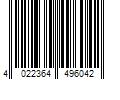 4 022364 496042